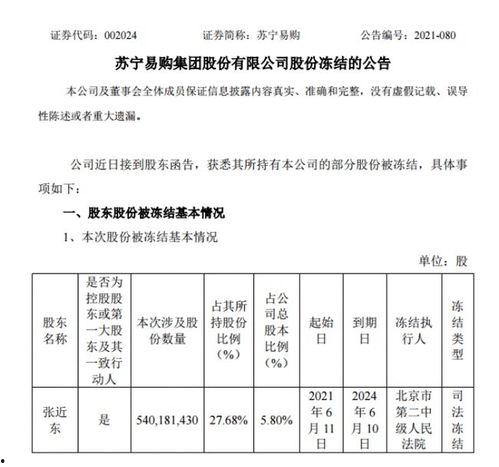 证券代码：002024　　证券简称：苏宁易购　　公告编号：2021-080

苏宁易购集团股份有限公司股份冻结的公告

本公司及董事会全体成员保证信息披露内容真实、准确和完整，没有虚假记载、误导性陈述或者重大遗漏。

公司近日接到股东函告，获悉其所持有本公司的部分股份被冻结，具体事项如下：

一、股东股份被冻结基本情况

1、本次股份被冻结基本情况

单位：股

| 股东名称 | 是否为控股股东或第一大股东及其一致行动人 | 本次涉及股份数量 | 占其所持股份比例（%） | 占公司总股本比例（%） | 起始日 | 到期日 | 冻结执行人 | 冻结类型 |
|---|---|---|---|---|---|---|---|---|
| 张近东 | 是 | 540,181,430 | 27.68% | 5.80% | 2021年6月11日 | 2024年6月10日 | 北京市第二中级人民法院 | 司法冻结 |